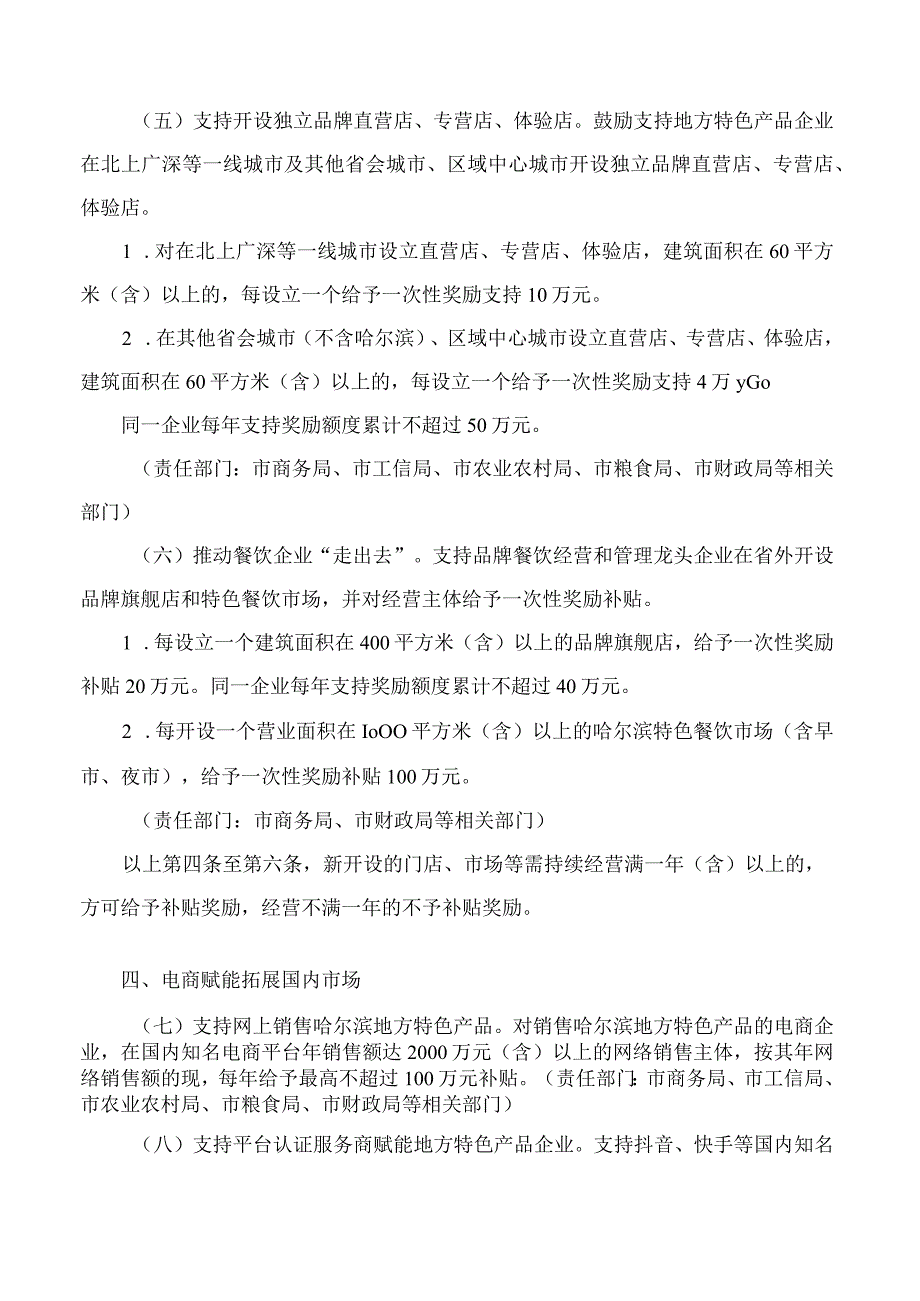 （五）支持开设独立品牌直营店、专营店、体验店。鼓励支持地方特色产品企业在北上广深等一线城市及其他省会城市、区域中心城市开设独立品牌直营店、专营店、体验店。

1．对在北上广深等一线城市设立直营店、专营店、体验店，建筑面积在60平方米（含）以上的，每设立一个给予一次性奖励支持10万元。

2．在其他省会城市（不含哈尔滨）、区域中心城市设立直营店、专营店、体验店，建筑面积在60平方米（含）以上的，每设立一个给予一次性奖励支持4万yGo

同一企业每年支持奖励额度累计不超过50万元。

（责任部门：市商务局、市工信局、市农业农村局、市粮食局、市财政局等相关部门）

（六）推动餐饮企业“走出去”。支持品牌餐饮经营和管理龙头企业在省外开设品牌旗舰店和特色餐饮市场，并对经营主体给予一次性奖励补贴。

1．每设立一个建筑面积在400平方米（含）以上的品牌旗舰店，给予一次性奖励补贴20万元。同一企业每年支持奖励额度累计不超过40万元。

2．每开设一个营业面积在IoOO平方米（含）以上的哈尔滨特色餐饮市场（含早市、夜市），给予一次性奖励补贴100万元。

（责任部门：市商务局、市财政局等相关部门）

以上第四条至第六条，新开设的门店、市场等需持续经营满一年（含）以上的，方可给予补贴奖励，经营不满一年的不予补贴奖励。

四、电商赋能拓展国内市场

（七）支持网上销售哈尔滨地方特色产品。对销售哈尔滨地方特色产品的电商企业，在国内知名电商平台年销售额达2000万元（含）以上的网络销售主体，按其年网络销售额的现，每年给予最高不超过100万元补贴。（责任部门：市商务局、市工信局、市农业农村局、市粮食局、市财政局等相关部门）

（八）支持平台认证服务商赋能地方特色产品企业。支持抖音、快手等国内知名